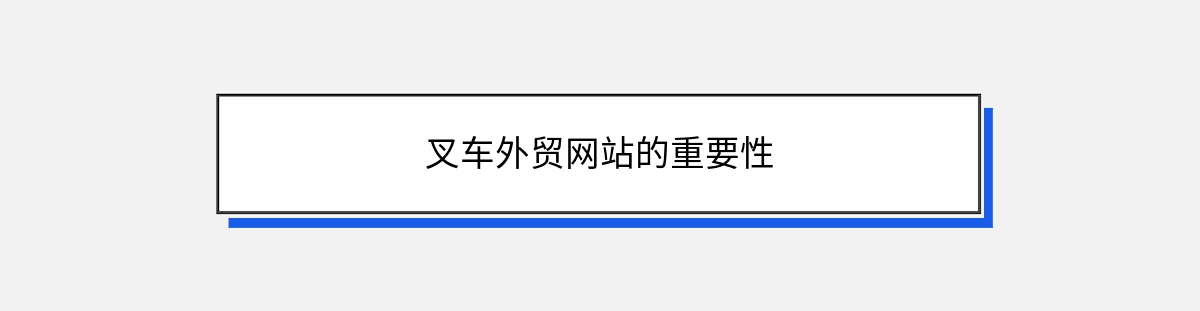 叉车外贸网站的重要性